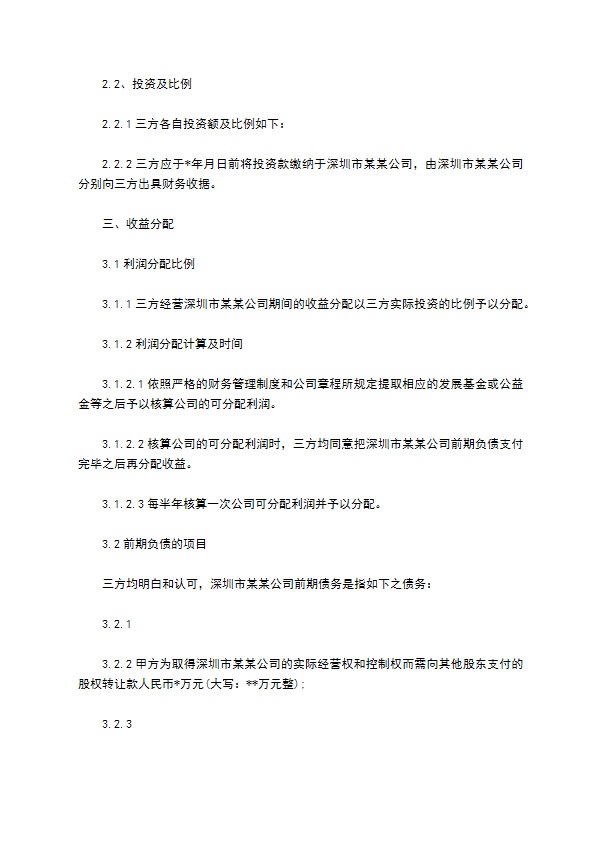 2.2、投资及比例

2.2.1 三方各自投资额及比例如下：

2.2.2 三方应于*年月日前将投资款缴纳于深圳市某某公司，由深圳市某某公司分别向三方出具财务收据。

三、收益分配

3.1 利润分配比例

3.1.1 三方经营深圳市某某公司期间的收益分配以三方实际投资的比例予以分配。

3.1.2 利润分配计算及时间

3.1.2.1 依照严格的财务管理制度和公司章程所规定提取相应的发展基金或公益金等之后予以核算公司的可分配利润。

3.1.2.2 核算公司的可分配利润时，三方均同意把深圳市某某公司前期负债支付完毕之后再分配收益。

3.1.2.3 每半年核算一次公司可分配利润并予以分配。

3.2 前期负债的项目

三方均明白和认可，深圳市某某公司前期债务是指如下之债务：

3.2.1

3.2.2 甲方为取得深圳市某某公司的实际经营权和控制权而需向其他股东支付的股权转让款人民币*万元(大写：**万元整)；

3.2.3